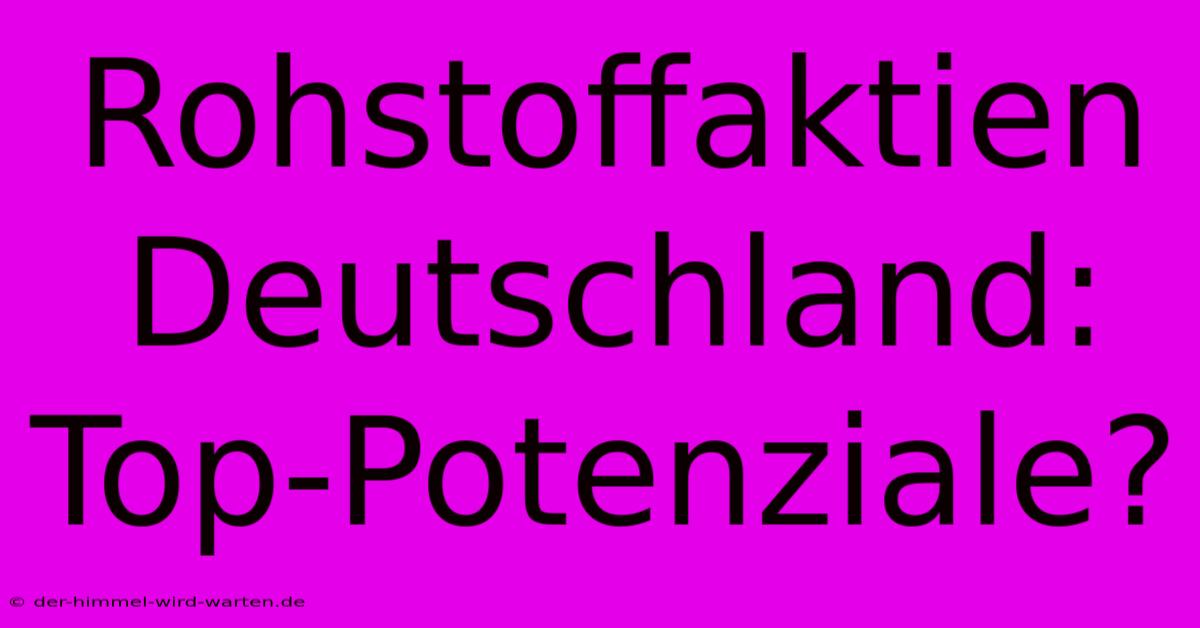 Rohstoffaktien Deutschland: Top-Potenziale?

© der-himmel-wird-warten.de